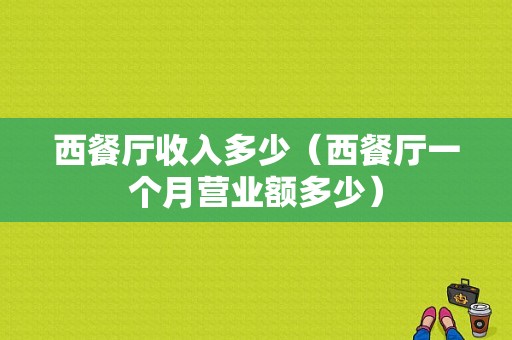 西餐厅收入多少（西餐厅一个月营业额多少）